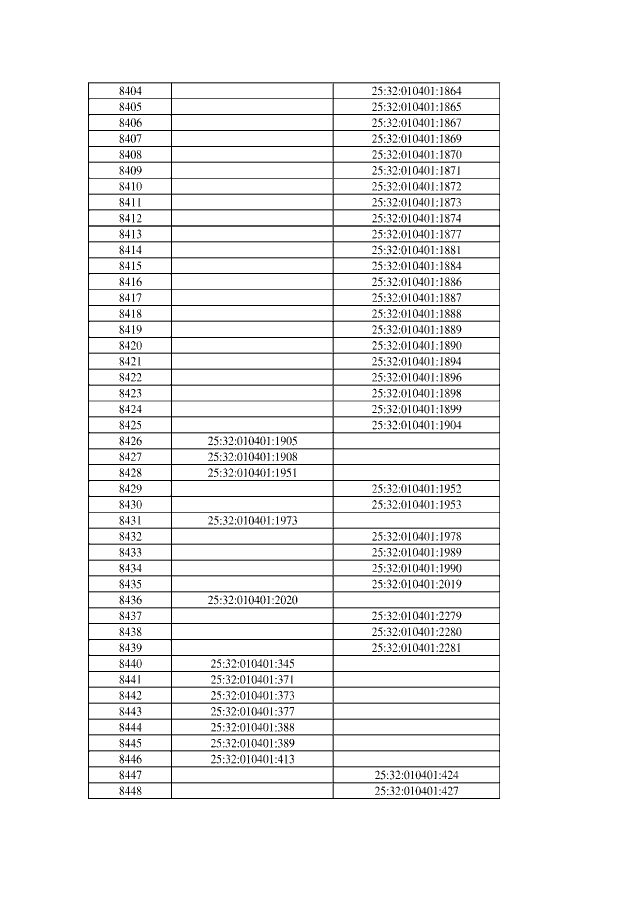 | 8404 | | 25:32:010401:1864 |
|---|---|---|
| 8405 | | 25:32:010401:1865 |
| 8406 | | 25:32:010401:1867 |
| 8407 | | 25:32:010401:1869 |
| 8408 | | 25:32:010401:1870 |
| 8409 | | 25:32:010401:1871 |
| 8410 | | 25:32:010401:1872 |
| 8411 | | 25:32:010401:1873 |
| 8412 | | 25:32:010401:1874 |
| 8413 | | 25:32:010401:1877 |
| 8414 | | 25:32:010401:1881 |
| 8415 | | 25:32:010401:1884 |
| 8416 | | 25:32:010401:1886 |
| 8417 | | 25:32:010401:1887 |
| 8418 | | 25:32:010401:1888 |
| 8419 | | 25:32:010401:1889 |
| 8420 | | 25:32:010401:1890 |
| 8421 | | 25:32:010401:1894 |
| 8422 | | 25:32:010401:1896 |
| 8423 | | 25:32:010401:1898 |
| 8424 | | 25:32:010401:1899 |
| 8425 | | 25:32:010401:1904 |
| 8426 | 25:32:010401:1905 | |
| 8427 | 25:32:010401:1908 | |
| 8428 | 25:32:010401:1951 | |
| 8429 | | 25:32:010401:1952 |
| 8430 | | 25:32:010401:1953 |
| 8431 | 25:32:010401:1973 | |
| 8432 | | 25:32:010401:1978 |
| 8433 | | 25:32:010401:1989 |
| 8434 | | 25:32:010401:1990 |
| 8435 | | 25:32:010401:2019 |
| 8436 | 25:32:010401:2020 | |
| 8437 | | 25:32:010401:2279 |
| 8438 | | 25:32:010401:2280 |
| 8439 | | 25:32:010401:2281 |
| 8440 | 25:32:010401:345 | |
| 8441 | 25:32:010401:371 | |
| 8442 | 25:32:010401:373 | |
| 8443 | 25:32:010401:377 | |
| 8444 | 25:32:010401:388 | |
| 8445 | 25:32:010401:389 | |
| 8446 | 25:32:010401:413 | |
| 8447 | | 25:32:010401:424 |
| 8448 | | 25:32:010401:427 |